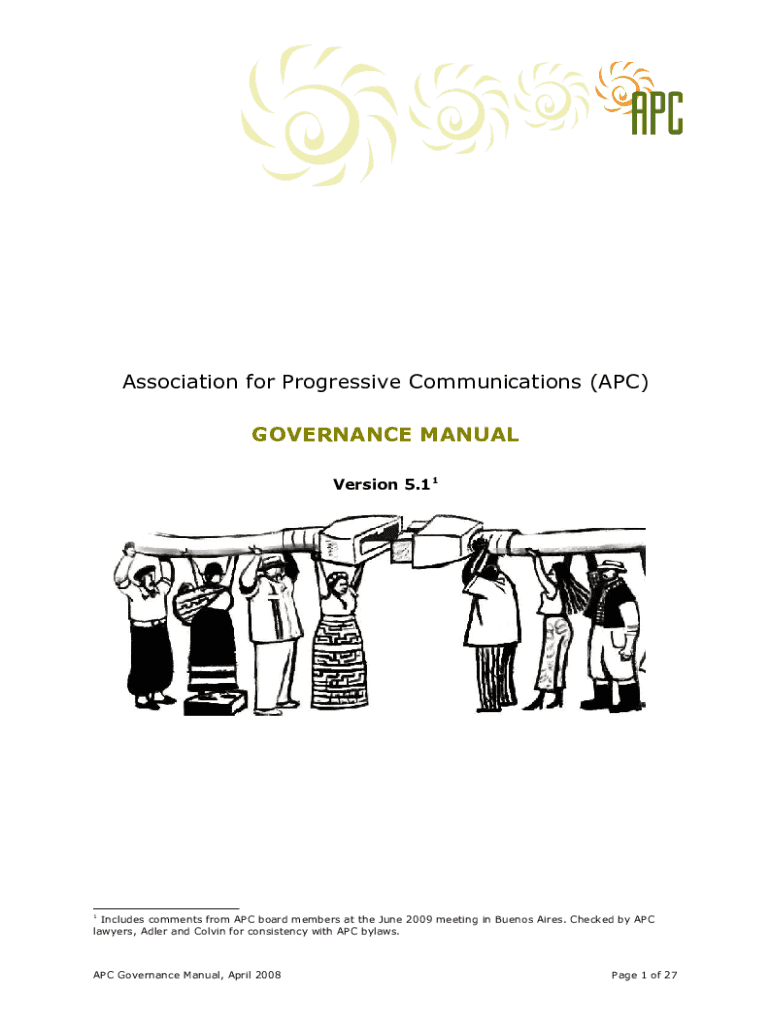 APC

Association for Progressive Communications (APC)

GOVERNANCE MANUAL

Version 5.1$^{1}$

$^{1}$ Includes comments from APC board members at the June 2009 meeting in Buenos Aires. Checked by APC lawyers, Adler and Colvin for consistency with APC bylaws.

APC Governance Manual, April 2008

Page 1 of 27